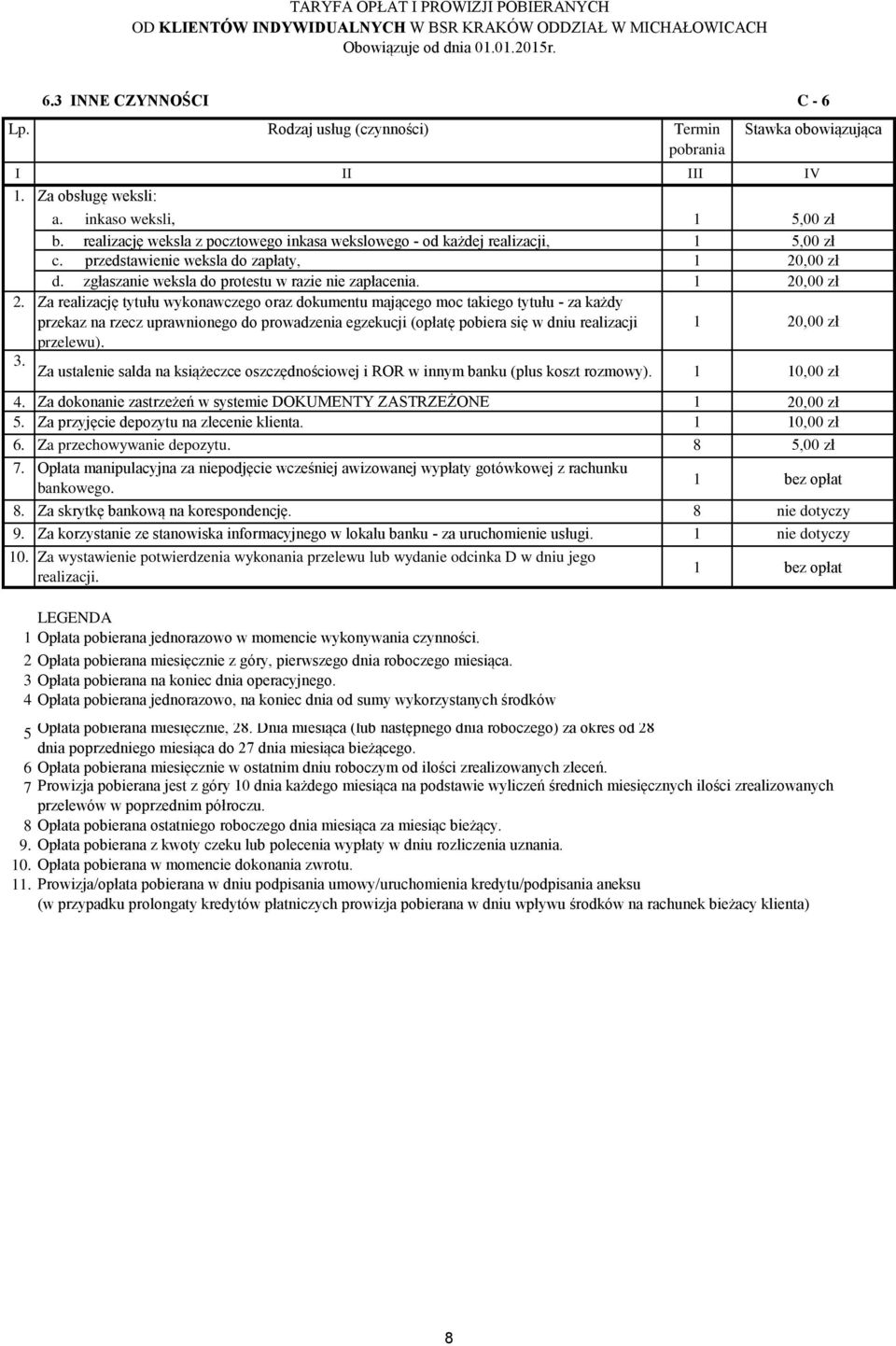 TARYFA OPŁAT I PROWIZJI POBIERANYCH
OD KLIENTÓW INDYWIDUALNYCH W BSR KRAKÓW ODDZIAŁ W MICHAŁOWICACH
Obowiązuje od dnia 01.01.2015r.

6.3 INNE CZYNNOŚCI C - 6

| Lp. | Rodzaj usług (czynności) | Termin pobrania | Stawka obowiązująca |
|---|---|---|---|
| I | II | III | IV |
| 1. | Za obsługę weksli: | | |
| | a. inkaso weksli, | 1 | 5,00 zł |
| | b. realizację weksla z pocztowego inkasa wekslowego - od każdej realizacji, | 1 | 5,00 zł |
| | c. przedstawienie weksla do zapłaty, | 1 | 20,00 zł |
| | d. zgłaszanie weksla do protestu w razie nie zapłacenia. | 1 | 20,00 zł |
| 2. | Za realizację tytułu wykonawczego oraz dokumentu mającego moc takiego tytułu - za każdy przekaz na rzecz uprawnionego do prowadzenia egzekucji (opłatę pobiera się w dniu realizacji przelewu). | 1 | 20,00 zł |
| 3. | Za ustalenie salda na książeczce oszczędnościowej i ROR w innym banku (plus koszt rozmowy). | 1 | 10,00 zł |
| 4. | Za dokonanie zastrzeżeń w systemie DOKUMENTY ZASTRZEŻONE | 1 | 20,00 zł |
| 5. | Za przyjęcie depozytu na zlecenie klienta. | 1 | 10,00 zł |
| 6. | Za przechowywanie depozytu. | 8 | 5,00 zł |
| 7. | Opłata manipulacyjna za niepodjęcie wcześniej awizowanej wypłaty gotówkowej z rachunku bankowego. | 1 | bez opłat |
| 8. | Za skrytkę bankową na korespondencję. | 8 | nie dotyczy |
| 9. | Za korzystanie ze stanowiska informacyjnego w lokalu banku - za uruchomienie usługi. | 1 | nie dotyczy |
| 10. | Za wystawienie potwierdzenia wykonania przelewu lub wydanie odcinka D w dniu jego realizacji. | 1 | bez opłat |

LEGENDA
1 Opłata pobierana jednorazowo w momencie wykonywania czynności.
2 Opłata pobierana miesięcznie z góry, pierwszego dnia roboczego miesiąca.
3 Opłata pobierana na koniec dnia operacyjnego.
4 Opłata pobierana jednorazowo, na koniec dnia od sumy wykorzystanych środków
5 Opłata pobierana miesięcznie, 28. Dnia miesiąca (lub następnego dnia roboczego) za okres od 28 dnia poprzedniego miesiąca do 27 dnia miesiąca bieżącego.
6 Opłata pobierana miesięcznie w ostatnim dniu roboczym od ilości zrealizowanych zleceń.
7 Prowizja pobierana jest z góry 10 dnia każdego miesiąca na podstawie wyliczeń średnich miesięcznych ilości zrealizowanych przelewów w poprzednim półroczu.
8 Opłata pobierana ostatniego roboczego dnia miesiąca za miesiąc bieżący.
9. Opłata pobierana z kwoty czeku lub polecenia wypłaty w dniu rozliczenia uznania.
10. Opłata pobierana w momencie dokonania zwrotu.
11. Prowizja/opłata pobierana w dniu podpisania umowy/uruchomienia kredytu/podpisania aneksu (w przypadku prolongaty kredytów płatniczych prowizja pobierana w dniu wpływu środków na rachunek bieżący klienta)

8